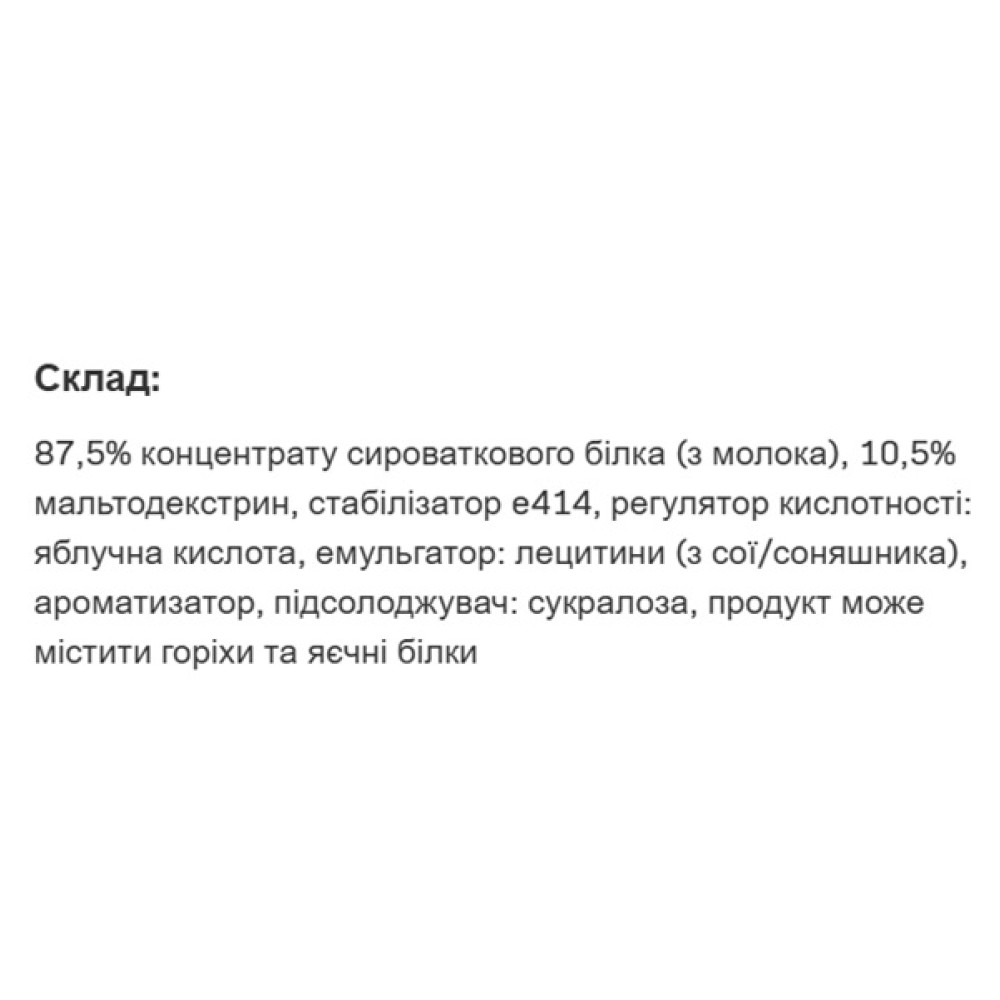 Склад:

87,5% концентрату сироваткового білка (з молока), 10,5% мальтодекстрин, стабілізатор е414, регулятор кислотності: яблучна кислота, емульгатор: лецитини (з сої/соняшника), ароматизатор, підсолоджувач: сукралоза, продукт може містити горіхи та яєчні білки